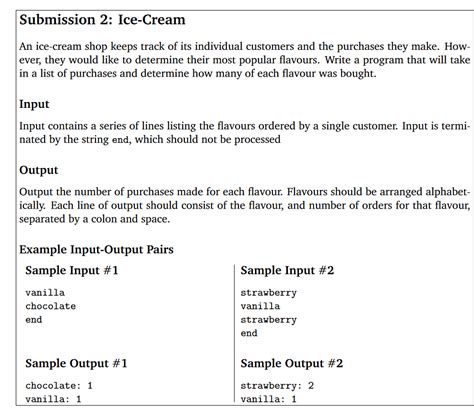 Submission 2: Ice-Cream

An ice-cream shop keeps track of its individual customers and the purchases they make. However, they would like to determine their most popular flavours. Write a program that will take in a list of purchases and determine how many of each flavour was bought.

Input

Input contains a series of lines listing the flavours ordered by a single customer. Input is terminated by the string end, which should not be processed

Output

Output the number of purchases made for each flavour. Flavours should be arranged alphabetically. Each line of output should consist of the flavour, and number of orders for that flavour, separated by a colon and space.

Example Input-Output Pairs

Sample Input #1

vanilla
chocolate
end

Sample Output #1

chocolate: 1
vanilla: 1

Sample Input #2

strawberry
vanilla
strawberry
end

Sample Output #2

strawberry: 2
vanilla: 1